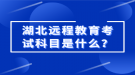 湖北远程教育考试科目是什么?